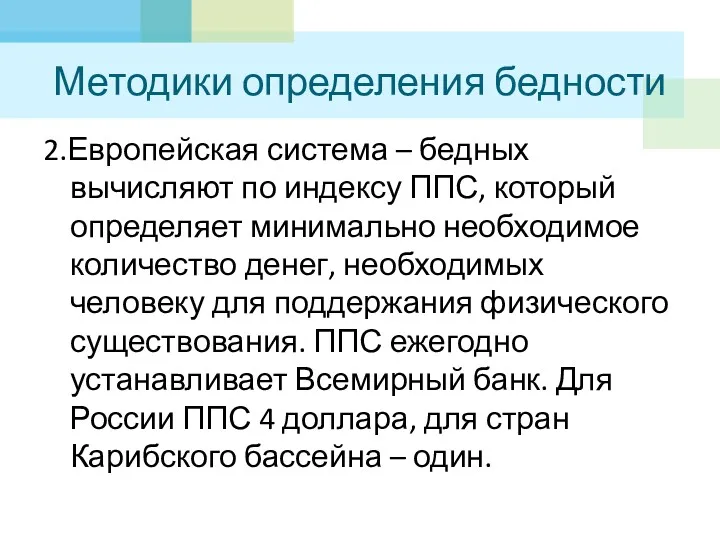 Методики определения бедности

2.Европейская система – бедных вычисляют по индексу ППС, который определяет минимально необходимое количество денег, необходимых человеку для поддержания физического существования. ППС ежегодно устанавливает Всемирный банк. Для России ППС 4 доллара, для стран Карибского бассейна – один.